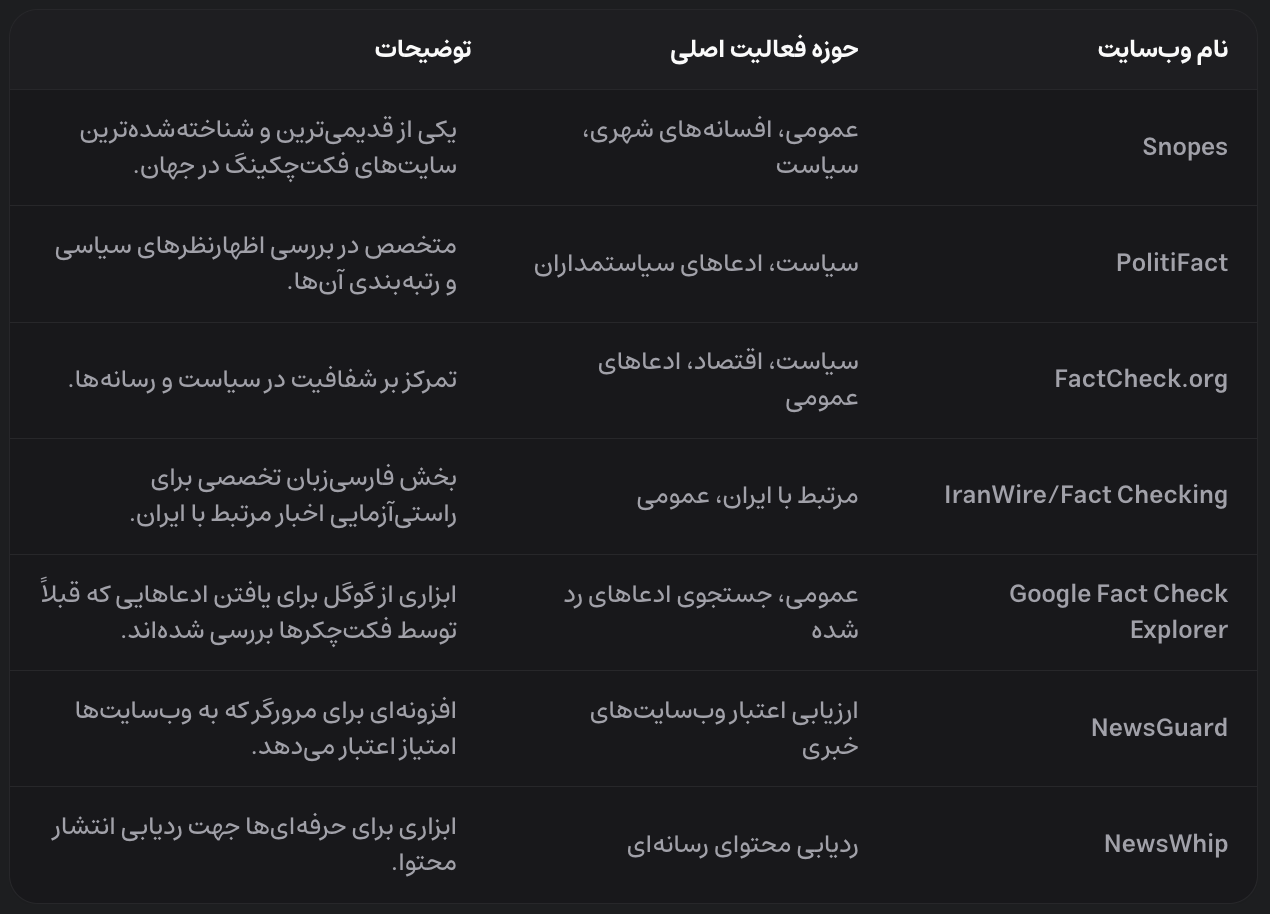 | نام وب‌سایت | حوزه فعالیت اصلی | توضیحات |
|---|---|---|
| Snopes | عمومی، افسانه‌های شهری، سیاست | یکی از قدیمی‌ترین و شناخته‌شده‌ترین سایت‌های فکت‌چکینگ در جهان. |
| PolitiFact | سیاست، ادعاهای سیاستمداران | متخصص در بررسی اظهارنظرهای سیاسی و رتبه‌بندی آن‌ها. |
| FactCheck.org | سیاست، اقتصاد، ادعاهای عمومی | تمرکز بر شفافیت در سیاست و رسانه‌ها. |
| IranWire/Fact Checking | مرتبط با ایران، عمومی | بخش فارسی‌زبان تخصصی برای راستی‌آزمایی اخبار مرتبط با ایران. |
| Google Fact Check Explorer | عمومی، جستجوی ادعاهای رد شده | ابزاری از گوگل برای یافتن ادعاهایی که قبلاً توسط فکت‌چکرها بررسی شده‌اند. |
| NewsGuard | ارزیابی اعتبار وب‌سایت‌های خبری | افزونه‌ای برای مرورگر که به وب‌سایت‌ها امتیاز اعتبار می‌دهد. |
| NewsWhip | ردیابی محتوای رسانه‌ای | ابزاری برای حرفه‌ای‌ها جهت ردیابی انتشار محتوا. |